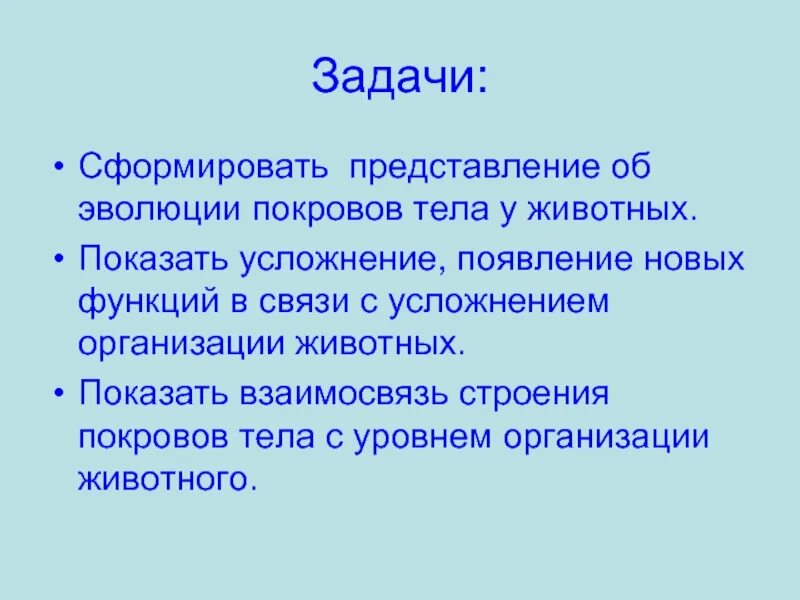 Задачи:

• Сформировать представление об эволюции покровов тела у животных.
• Показать усложнение, появление новых функций в связи с усложнением организации животных.
• Показать взаимосвязь строения покровов тела с уровнем организации животного.